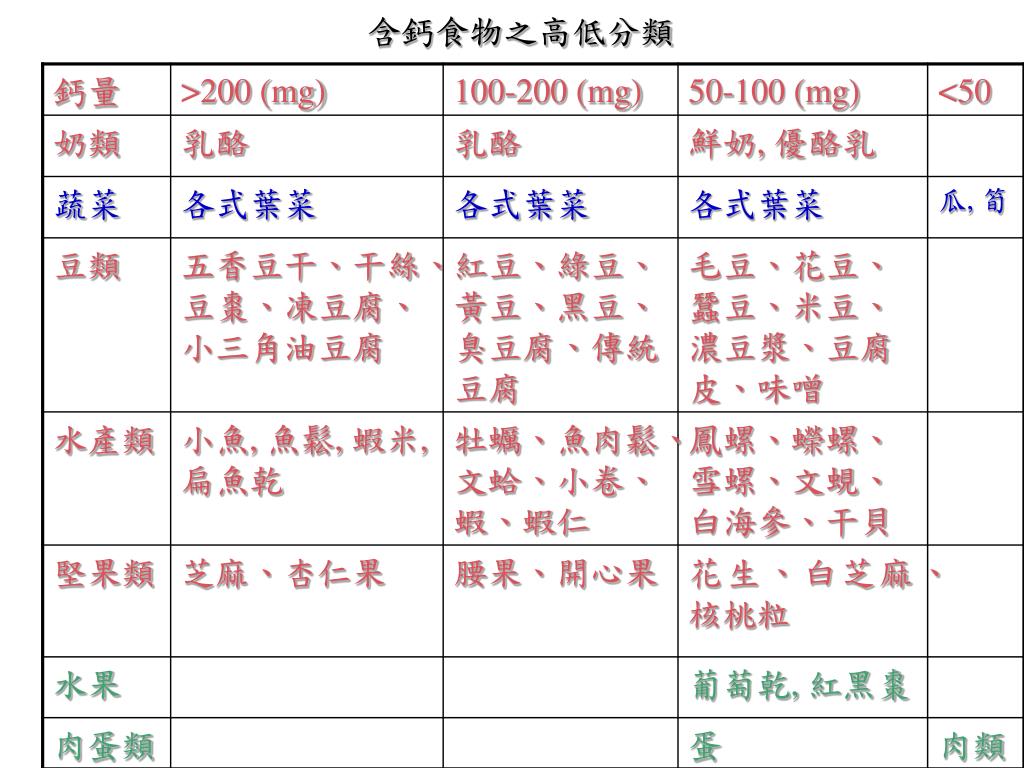 含鈣食物之高低分類

| 鈣量 | >200 (mg) | 100-200 (mg) | 50-100 (mg) | <50 |
|---|---|---|---|---|
| 奶類 | 乳酪 | 乳酪 | 鮮奶, 優酪乳 | |
| 蔬菜 | 各式葉菜 | 各式葉菜 | 各式葉菜 | 瓜, 筍 |
| 豆類 | 五香豆干、干絲、豆棗、凍豆腐、小三角油豆腐 | 紅豆、綠豆、黃豆、黑豆、臭豆腐、傳統豆腐 | 毛豆、花豆、蠶豆、米豆、濃豆漿、豆腐皮、味噌 | |
| 水產類 | 小魚, 魚鬆, 蝦米, 扁魚乾 | 牡蠣、魚肉鬆、文蛤、小卷、蝦、蝦仁 | 鳳螺、蠑螺、雪螺、文蜆、白海參、干貝 | |
| 堅果類 | 芝麻、杏仁果 | 腰果、開心果 | 花生、白芝麻、核桃粒 | |
| 水果 | | | 葡萄乾, 紅黑棗 | |
| 肉蛋類 | | | 蛋 | 肉類 |